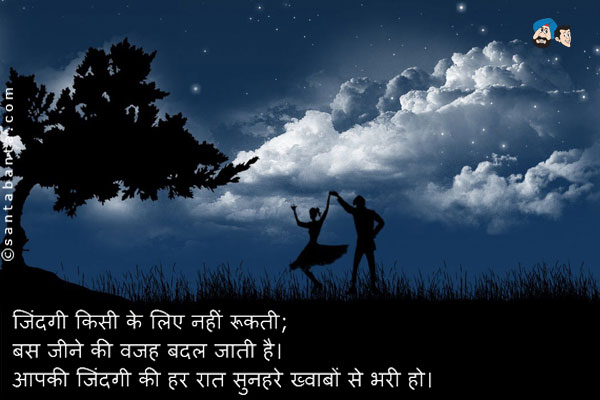 ©santabanta.com

जिंदगी किसी के लिए नहीं रूकती;
बस जीने की वजह बदल जाती है।
आपकी जिंदगी की हर रात सुनहरे ख्वाबों से भरी हो।